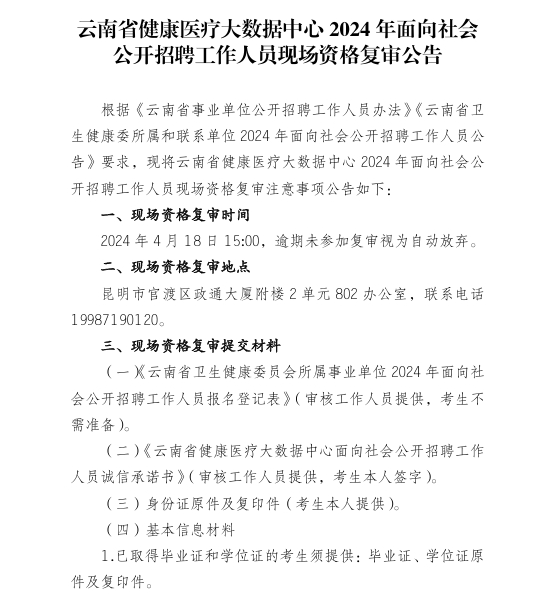 云南省健康医疗大数据中心 2024 年面向社会公开招聘工作人员现场资格复审公告

根据《云南省事业单位公开招聘工作人员办法》《云南省卫生健康委所属和联系单位 2024 年面向社会公开招聘工作人员公告》要求，现将云南省健康医疗大数据中心 2024 年面向社会公开招聘工作人员现场资格复审注意事项公告如下：

一、现场资格复审时间

2024 年 4 月 18 日 15:00，逾期未参加复审视为自动放弃。

二、现场资格复审地点

昆明市官渡区政通大厦附楼 2 单元 802 办公室，联系电话 19987190120。

三、现场资格复审提交材料

（一）《云南省卫生健康委员会所属事业单位 2024 年面向社会公开招聘工作人员报名登记表》（审核工作人员提供，考生不需准备）。

（二）《云南省健康医疗大数据中心面向社会公开招聘工作人员诚信承诺书》（审核工作人员提供，考生本人签字）。

（三）身份证原件及复印件（考生本人提供）。

（四）基本信息材料

1.已取得毕业证和学位证的考生须提供：毕业证、学位证原件及复印件。